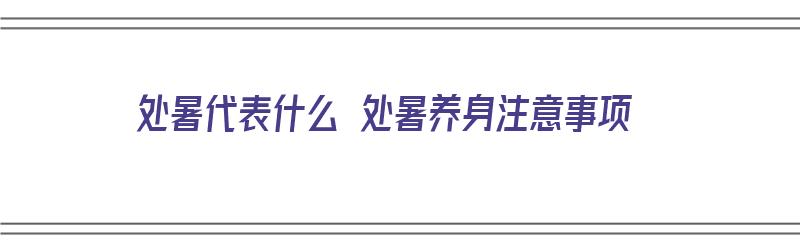 处暑代表什么 处暑养身注意事项